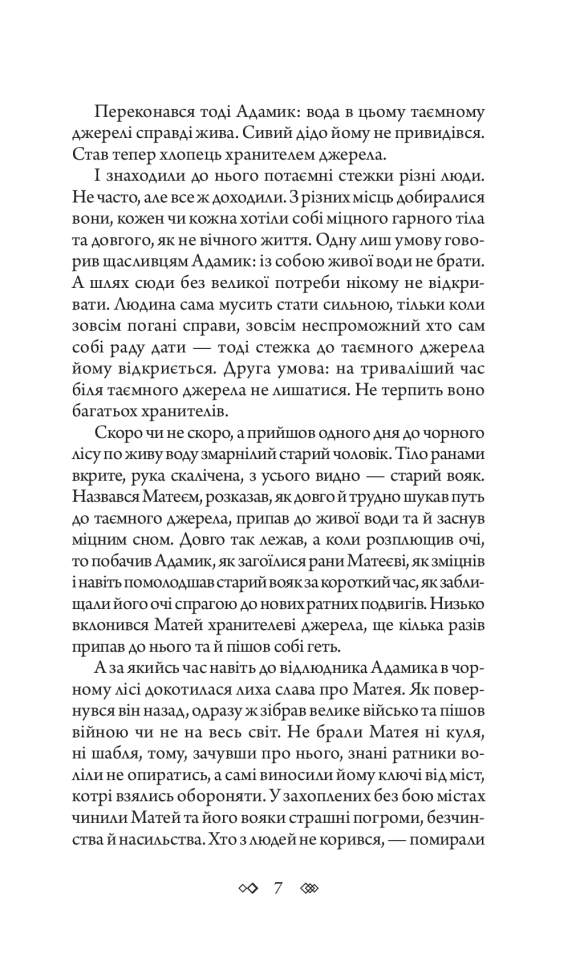 Переконався тоді Адамик: вода в цьому таємному джерелі справді жива. Сивий дідо йому не привидівся. Став тепер хлопець хранителем джерела.

І знаходили до нього потаємні стежки різні люди. Не часто, але все ж доходили. З різних місць добиралися вони, кожен чи кожна хотіли собі міцного гарного тіла та довгого, як не вічного життя. Одну лиш умову говорив щасливцям Адамик: із собою живої води не брати. А шлях сюди без великої потреби нікому не відкривати. Людина сама мусить стати сильною, тільки коли зовсім погані справи, зовсім неспроможний хто сам собі раду дати — тоді стежка до таємного джерела йому відкриється. Друга умова: на триваліший час біля таємного джерела не лишатися. Не терпить воно багатьох хранителів.

Скоро чи не скоро, а прийшов одного дня до чорного лісу по живу воду змарнілий старий чоловік. Тіло ранами вкрите, рука скалічена, з усього видно — старий вояк. Назвався Матеєм, розказав, як довго й трудно шукав путь до таємного джерела, припав до живої води та й заснув міцним сном. Довго так лежав, а коли розплющив очі, то побачив Адамик, як загоїлися рани Матеєві, як зміцнів і навіть помолодшав старий вояк за короткий час, як заблищали його очі спрагою до нових ратних подвигів. Низько вклонився Матей хранителеві джерела, ще кілька разів припав до нього та й пішов собі геть.

А за якийсь час навіть до відлюдника Адамика в чорному лісі докотилася лиха слава про Матея. Як повернувся він назад, одразу ж зібрав велике військо та пішов війною чи не на весь світ. Не брали Матея ні куля, ні шабля, тому, зачувши про нього, знані ратники воліли не опиратись, а самі виносили йому ключі від міст, котрі взялись обороняти. У захоплених без бою містах чинили Матей та його вояки страшні погроми, безчинства й насильства. Хто з людей не корився, — помирали

7